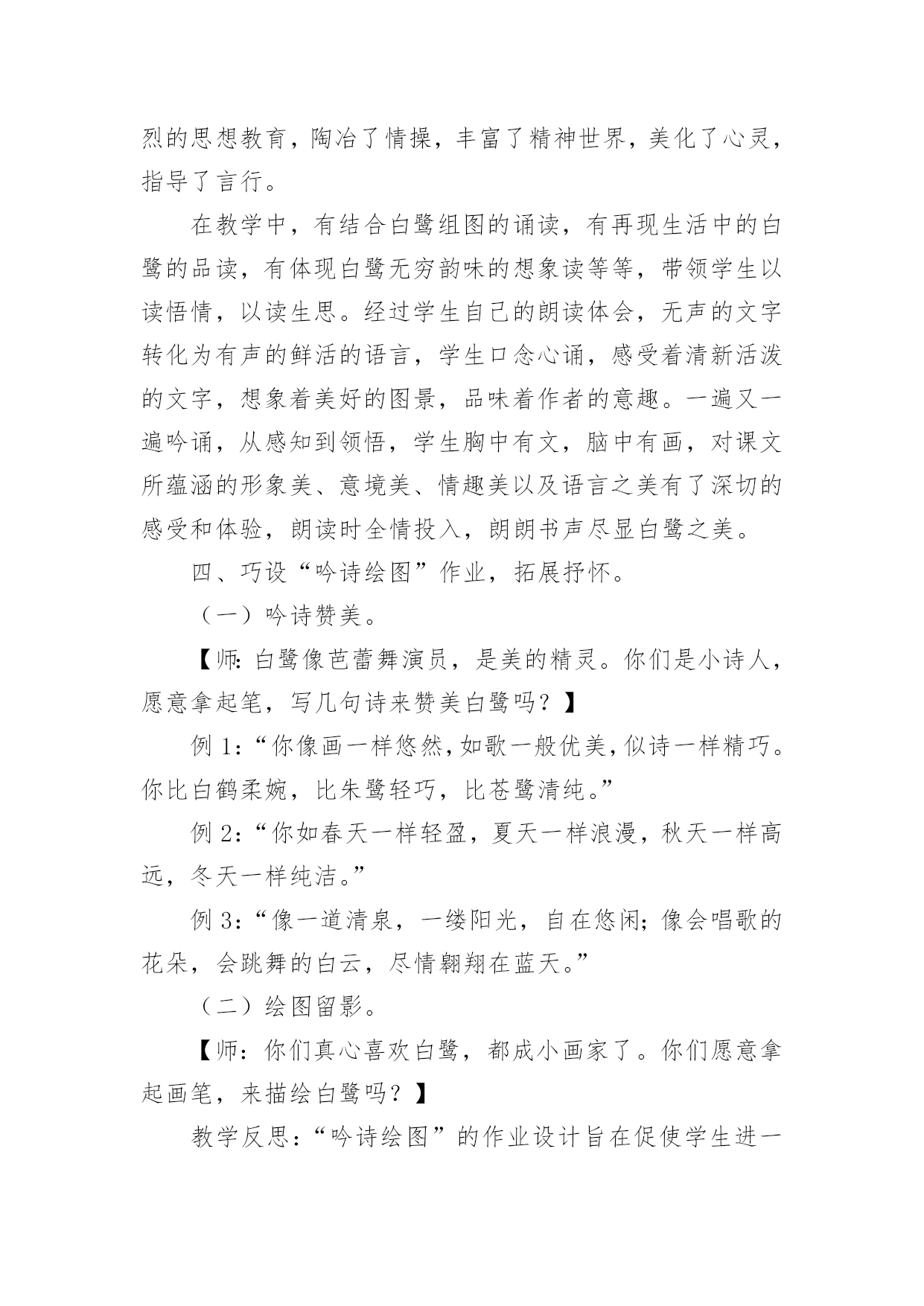 烈的思想教育，陶冶了情操，丰富了精神世界，美化了心灵，指导了言行。

在教学中，有结合白鹭组图的诵读，有再现生活中的白鹭的品读，有体现白鹭无穷韵味的想象读等等，带领学生以读悟情，以读生思。经过学生自己的朗读体会，无声的文字转化为有声的鲜活的语言，学生口念心诵，感受着清新活泼的文字，想象着美好的图景，品味着作者的意趣。一遍又一遍吟诵，从感知到领悟，学生胸中有文，脑中有画，对课文所蕴涵的形象美、意境美、情趣美以及语言之美有了深切的感受和体验，朗读时全情投入，朗朗书声尽显白鹭之美。

四、巧设“吟诗绘图”作业，拓展抒怀。

（一）吟诗赞美。

【师：白鹭像芭蕾舞演员，是美的精灵。你们是小诗人，愿意拿起笔，写几句诗来赞美白鹭吗？】

例 1：“你像画一样悠然，如歌一般优美，似诗一样精巧。你比白鹤柔婉，比朱鹭轻巧，比苍鹭清纯。”

例 2：“你如春天一样轻盈，夏天一样浪漫，秋天一样高远，冬天一样纯洁。”

例 3：“像一道清泉，一缕阳光，自在悠闲；像会唱歌的花朵，会跳舞的白云，尽情翱翔在蓝天。”

（二）绘图留影。

【师：你们真心喜欢白鹭，都成小画家了。你们愿意拿起画笔，来描绘白鹭吗？】

教学反思：“吟诗绘图”的作业设计旨在促使学生进一